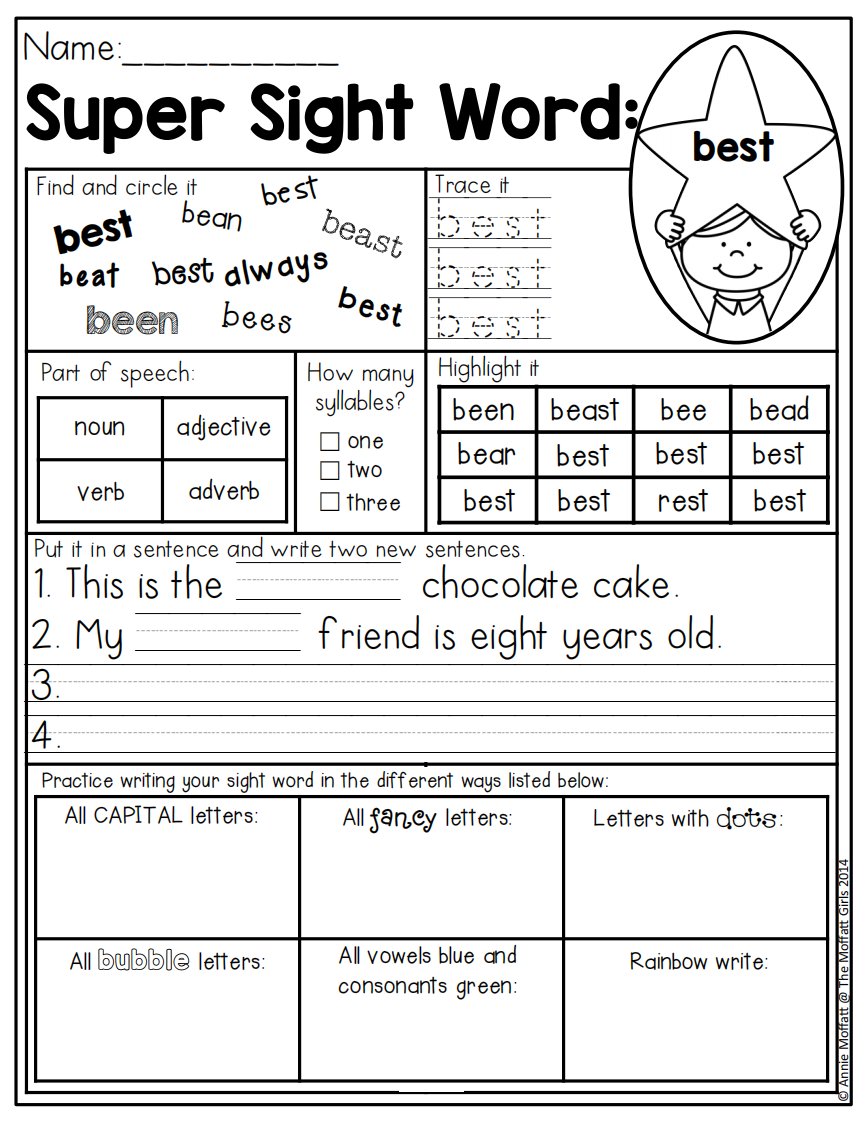 Name:__________

Super Sight Word:

best

Find and circle it

best bean best beast beat best always best been bees

Trace it

best
best
best

Part of speech:

| noun | adjective |
|---|---|
| verb | adverb |

How many syllables?
☐ one
☐ two
☐ three

Highlight it

| been | beast | bee | bead |
|---|---|---|---|
| bear | best | best | best |
| best | best | rest | best |

Put it in a sentence and write two new sentences.

1. This is the ________ chocolate cake.
2. My ________ friend is eight years old.
3.
4.

Practice writing your sight word in the different ways listed below:

| All CAPITAL letters: | All fancy letters: | Letters with dots: |
|---|---|---|
| All bubble letters: | All vowels blue and consonants green: | Rainbow write: |

© Annie Moffatt @ The Moffatt Girls 2014